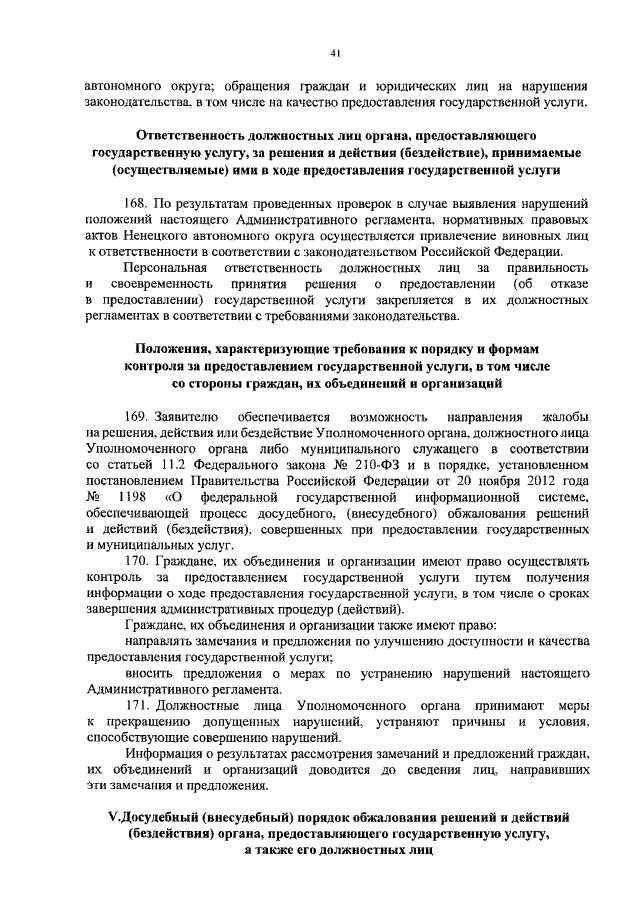 41

автономного округа; обращения граждан и юридических лиц на нарушения законодательства, в том числе на качество предоставления государственной услуги.

Ответственность должностных лиц органа, предоставляющего государственную услугу, за решения и действия (бездействие), принимаемые (осуществляемые) ими в ходе предоставления государственной услуги

168. По результатам проведенных проверок в случае выявления нарушений положений настоящего Административного регламента, нормативных правовых актов Ненецкого автономного округа осуществляется привлечение виновных лиц к ответственности в соответствии с законодательством Российской Федерации.

Персональная ответственность должностных лиц за правильность и своевременность принятия решения о предоставлении (об отказе в предоставлении) государственной услуги закрепляется в их должностных регламентах в соответствии с требованиями законодательства.

Положения, характеризующие требования к порядку и формам контроля за предоставлением государственной услуги, в том числе со стороны граждан, их объединений и организаций

169. Заявителю обеспечивается возможность направления жалобы на решения, действия или бездействие Уполномоченного органа, должностного лица Уполномоченного органа либо муниципального служащего в соответствии со статьей 11.2 Федерального закона № 210-ФЗ и в порядке, установленном постановлением Правительства Российской Федерации от 20 ноября 2012 года № 1198 «О федеральной государственной информационной системе, обеспечивающей процесс досудебного, (внесудебного) обжалования решений и действий (бездействия), совершенных при предоставлении государственных и муниципальных услуг.

170. Граждане, их объединения и организации имеют право осуществлять контроль за предоставлением государственной услуги путем получения информации о ходе предоставления государственной услуги, в том числе о сроках завершения административных процедур (действий).

Граждане, их объединения и организации также имеют право:

направлять замечания и предложения по улучшению доступности и качества предоставления государственной услуги;

вносить предложения о мерах по устранению нарушений настоящего Административного регламента.

171. Должностные лица Уполномоченного органа принимают меры к прекращению допущенных нарушений, устраняют причины и условия, способствующие совершению нарушений.

Информация о результатах рассмотрения замечаний и предложений граждан, их объединений и организаций доводится до сведения лиц, направивших эти замечания и предложения.

V.Досудебный (внесудебный) порядок обжалования решений и действий (бездействия) органа, предоставляющего государственную услугу, а также его должностных лиц